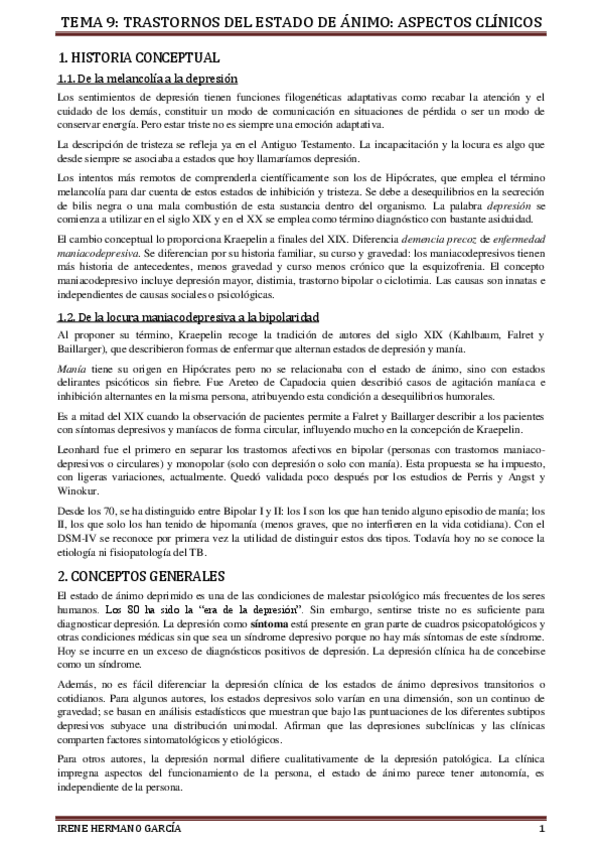 TEMA 9: TRASTORNOS DEL ESTADO DE ÁNIMO: ASPECTOS CLÍNICOS

1. HISTORIA CONCEPTUAL

1.1. De la melancolía a la depresión

Los sentimientos de depresión tienen funciones filogenéticas adaptativas como recabar la atención y el cuidado de los demás, constituir un modo de comunicación en situaciones de pérdida o ser un modo de conservar energía. Pero estar triste no es siempre una emoción adaptativa.

La descripción de tristeza se refleja ya en el Antiguo Testamento. La incapacitación y la locura es algo que desde siempre se asociaba a estados que hoy llamaríamos depresión.

Los intentos más remotos de comprenderla científicamente son los de Hipócrates, que emplea el término melancolía para dar cuenta de estos estados de inhibición y tristeza. Se debe a desequilibrios en la secreción de bilis negra o una mala combustión de esta sustancia dentro del organismo. La palabra depresión se comienza a utilizar en el siglo XIX y en el XX se emplea como término diagnóstico con bastante asiduidad.

El cambio conceptual lo proporciona Kraepelin a finales del XIX. Diferencia demencia precoz de enfermedad maniacodepresiva. Se diferencian por su historia familiar, su curso y gravedad: los maniacodepresivos tienen más historia de antecedentes, menos gravedad y curso menos crónico que la esquizofrenia. El concepto maniacodepresivo incluye depresión mayor, distimia, trastorno bipolar o ciclotimia. Las causas son innatas e independientes de causas sociales o psicológicas.

1.2. De la locura maniacodepresiva a la bipolaridad

Al proponer su término, Kraepelin recoge la tradición de autores del siglo XIX (Kahlbaum, Falret y Baillarger), que describieron formas de enfermar que alternan estados de depresión y manía.

Manía tiene su origen en Hipócrates pero no se relacionaba con el estado de ánimo, sino con estados delirantes psicóticos sin fiebre. Fue Areteo de Capadocia quien describió casos de agitación maníaca e inhibición alternantes en la misma persona, atribuyendo esta condición a desequilibrios humorales.

Es a mitad del XIX cuando la observación de pacientes permite a Falret y Baillarger describir a los pacientes con síntomas depresivos y maníacos de forma circular, influyendo mucho en la concepción de Kraepelin.

Leonhard fue el primero en separar los trastornos afectivos en bipolar (personas con trastornos maniaco-depresivos o circulares) y monopolar (solo con depresión o solo con manía). Esta propuesta se ha impuesto, con ligeras variaciones, actualmente. Quedó validada poco después por los estudios de Perris y Angst y Winokur.

Desde los 70, se ha distinguido entre Bipolar I y II: los I son los que han tenido alguno episodio de manía; los II, los que solo los han tenido de hipomanía (menos graves, que no interfieren en la vida cotidiana). Con el DSM-IV se reconoce por primera vez la utilidad de distinguir estos dos tipos. Todavía hoy no se conoce la etiología ni fisiopatología del TB.

2. CONCEPTOS GENERALES

El estado de ánimo deprimido es una de las condiciones de malestar psicológico más frecuentes de los seres humanos. Los 80 ha sido la "era de la depresión". Sin embargo, sentirse triste no es suficiente para diagnosticar depresión. La depresión como síntoma está presente en gran parte de cuadros psicopatológicos y otras condiciones médicas sin que sea un síndrome depresivo porque no hay más síntomas de este síndrome. Hoy se incurre en un exceso de diagnósticos positivos de depresión. La depresión clínica ha de concebirse como un síndrome.

Además, no es fácil diferenciar la depresión clínica de los estados de ánimo depresivos transitorios o cotidianos. Para algunos autores, los estados depresivos solo varían en una dimensión, son un continuo de gravedad; se basan en análisis estadísticos que muestran que bajo las puntuaciones de los diferentes subtipos depresivos subyace una distribución unimodal. Afirman que las depresiones subclínicas y las clínicas comparten factores sintomatológicos y etiológicos.

Para otros autores, la depresión normal difiere cualitativamente de la depresión patológica. La clínica impregna aspectos del funcionamiento de la persona, el estado de ánimo parece tener autonomía, es independiente de la persona.

IRENE HERMANO GARCÍA 1